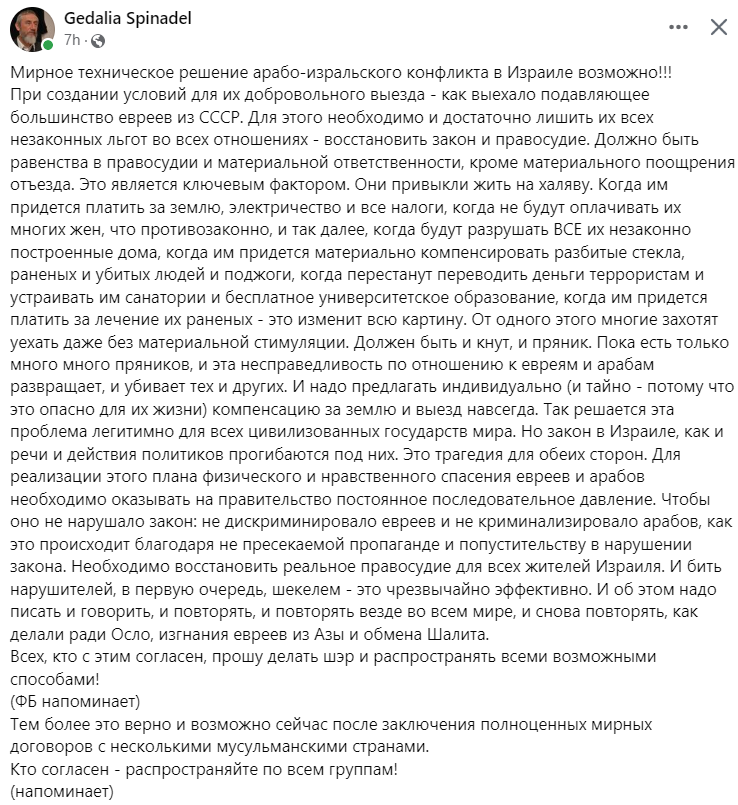 Gedalia Spinadel
7h ·

Мирное техническое решение арабо-изральского конфликта в Израиле возможно!!!
При создании условий для их добровольного выезда - как выехало подавляющее большинство евреев из СССР. Для этого необходимо и достаточно лишить их всех незаконных льгот во всех отношениях - восстановить закон и правосудие. Должно быть равенства в правосудии и материальной ответственности, кроме материального поощрения отъезда. Это является ключевым фактором. Они привыкли жить на халяву. Когда им придется платить за землю, электричество и все налоги, когда не будут оплачивать их многих жен, что противозаконно, и так далее, когда будут разрушать ВСЕ их незаконно построенные дома, когда им придется материально компенсировать разбитые стекла, раненых и убитых людей и поджоги, когда перестанут переводить деньги террористам и устраивать им санатории и бесплатное университетское образование, когда им придется платить за лечение их раненых - это изменит всю картину. От одного этого многие захотят уехать даже без материальной стимуляции. Должен быть и кнут, и пряник. Пока есть только много много пряников, и эта несправедливость по отношению к евреям и арабам развращает, и убивает тех и других. И надо предлагать индивидуально (и тайно - потому что это опасно для их жизни) компенсацию за землю и выезд навсегда. Так решается эта проблема легитимно для всех цивилизованных государств мира. Но закон в Израиле, как и речи и действия политиков прогибаются под них. Это трагедия для обеих сторон. Для реализации этого плана физического и нравственного спасения евреев и арабов необходимо оказывать на правительство постоянное последовательное давление. Чтобы оно не нарушало закон: не дискриминировало евреев и не криминализировало арабов, как это происходит благодаря не пресекаемой пропаганде и попустительству в нарушении закона. Необходимо восстановить реальное правосудие для всех жителей Израиля. И бить нарушителей, в первую очередь, шекелем - это чрезвычайно эффективно. И об этом надо писать и говорить, и повторять, и повторять везде во всем мире, и снова повторять, как делали ради Осло, изгнания евреев из Азы и обмена Шалита.
Всех, кто с этим согласен, прошу делать шэр и распространять всеми возможными способами!
(ФБ напоминает)
Тем более это верно и возможно сейчас после заключения полноценных мирных договоров с несколькими мусульманскими странами.
Кто согласен - распространяйте по всем группам!
(напоминает)